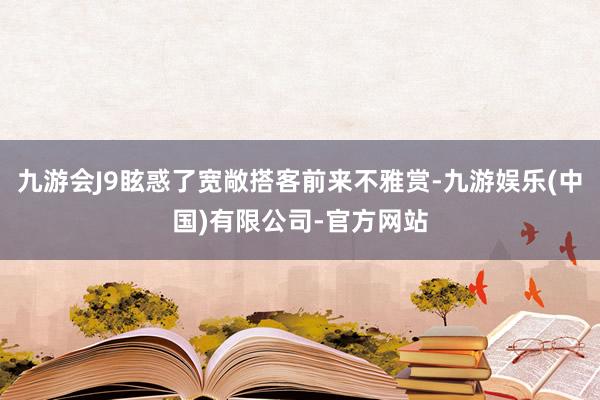 九游会J9眩惑了宽敞搭客前来不雅赏-九游娱乐(中国)有限公司-官方网站